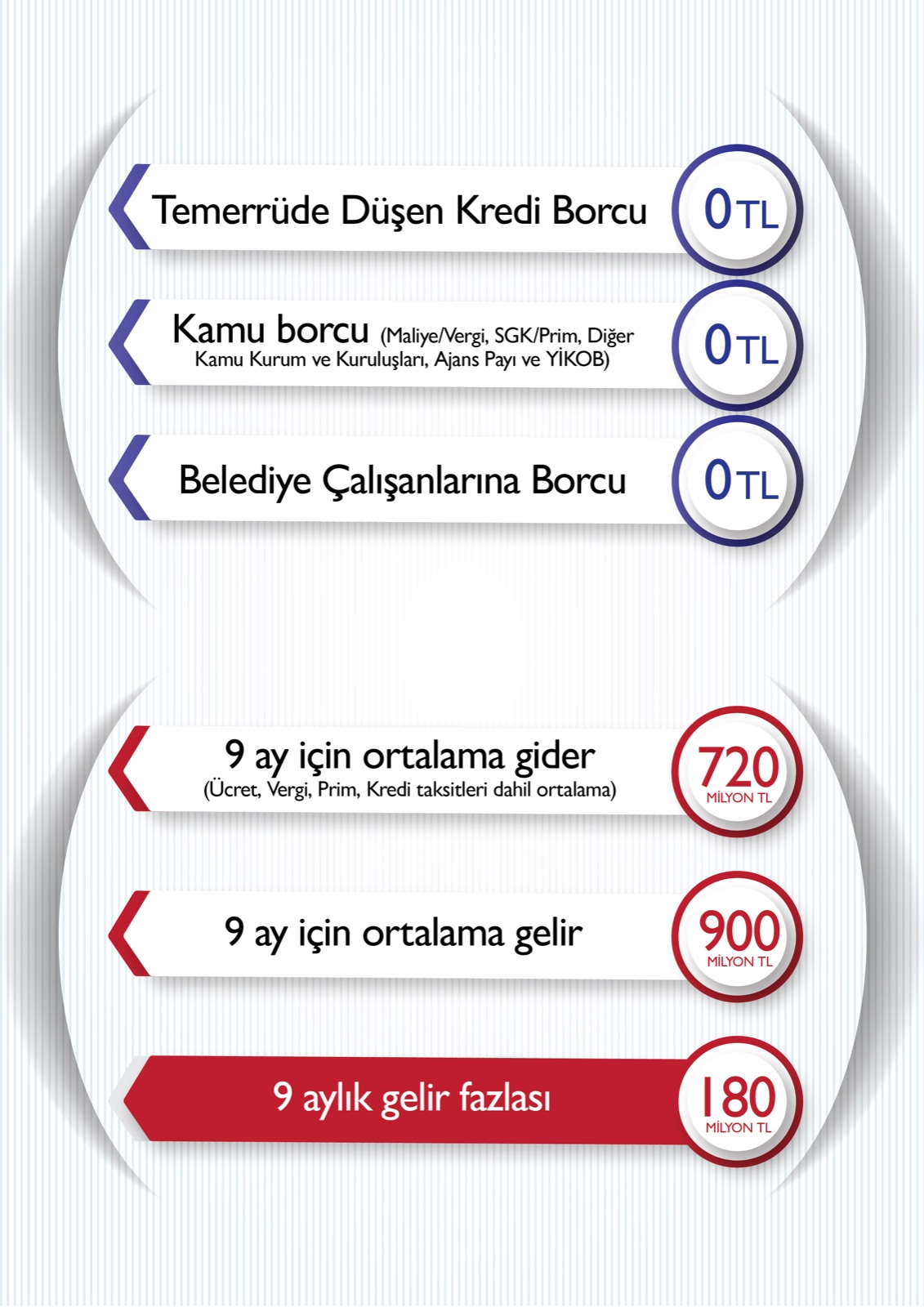 Temerrüde Düşen Kredi Borcu

0 TL

Kamu borcu (Maliye/Vergi, SGK/Prim, Diğer Kamu Kurum ve Kuruluşları, Ajans Payı ve YİKOB)

0 TL

Belediye Çalışanlarına Borcu

0 TL

9 ay için ortalama gider
(Ücret, Vergi, Prim, Kredi taksitleri dahil ortalama)

720
MİLYON TL

9 ay için ortalama gelir

900
MİLYON TL

9 aylık gelir fazlası

180
MİLYON TL